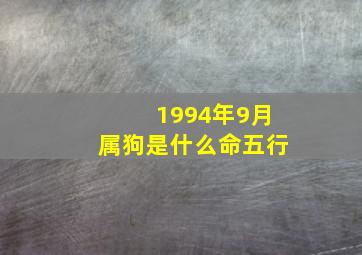 1994年9月
属狗是什么命五行